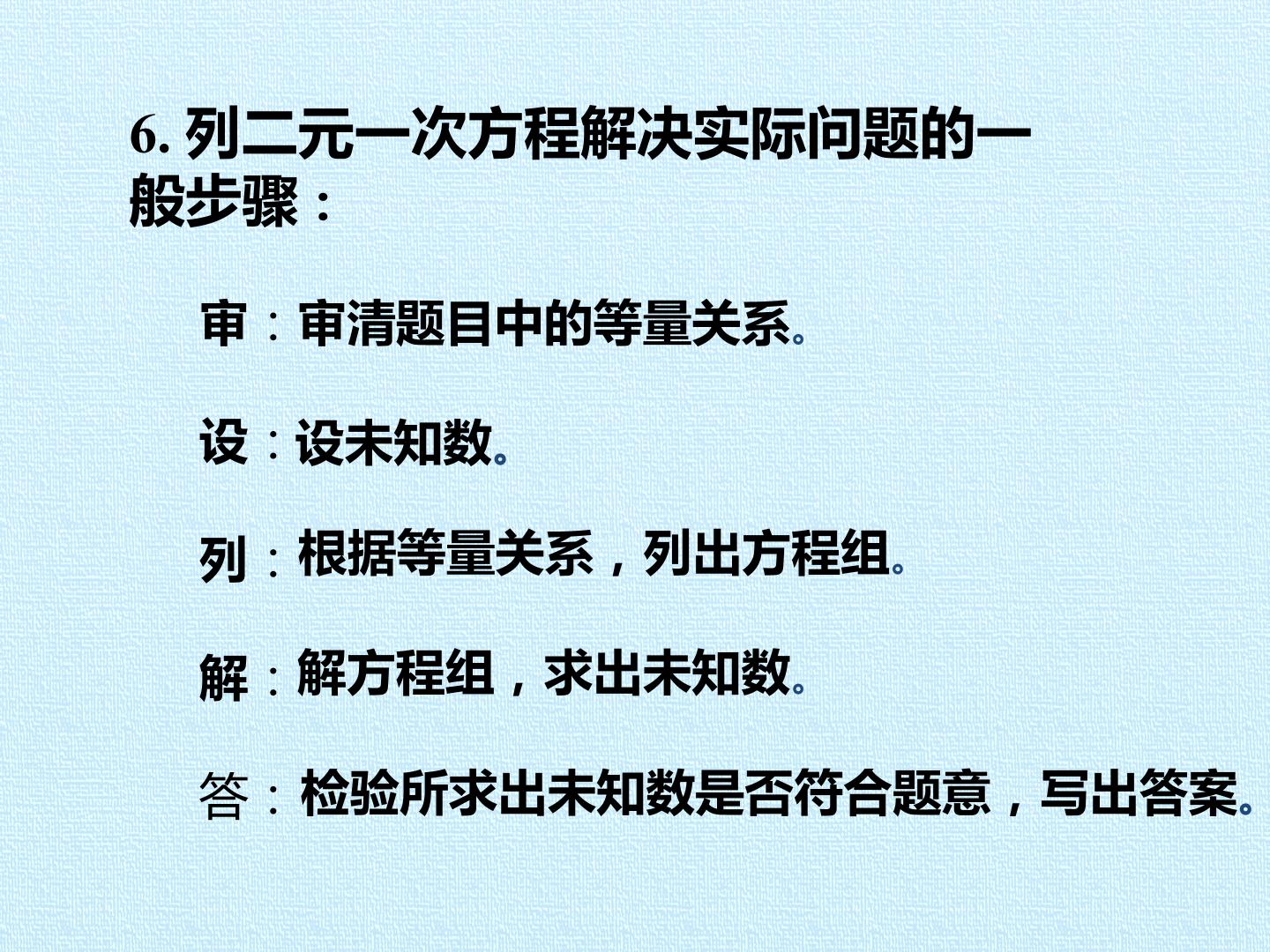 6.列二元一次方程解决实际问题的一般步骤：

审：审清题目中的等量关系。

设：设未知数。

列：根据等量关系，列出方程组。

解：解方程组，求出未知数。

答：检验所求出未知数是否符合题意，写出答案。